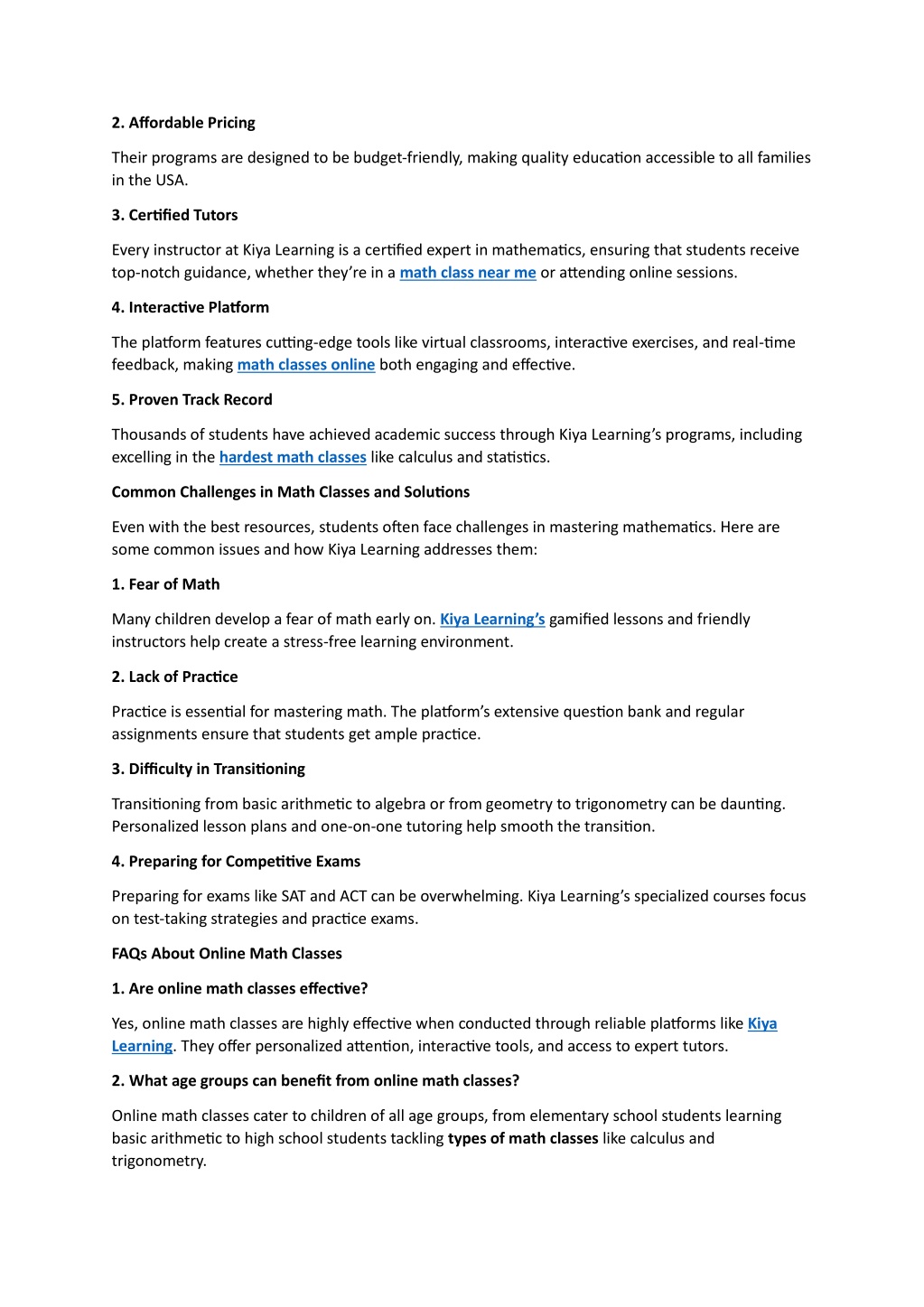 2. Affordable Pricing

Their programs are designed to be budget-friendly, making quality education accessible to all families in the USA.

3. Certified Tutors

Every instructor at Kiya Learning is a certified expert in mathematics, ensuring that students receive top-notch guidance, whether they're in a math class near me or attending online sessions.

4. Interactive Platform

The platform features cutting-edge tools like virtual classrooms, interactive exercises, and real-time feedback, making math classes online both engaging and effective.

5. Proven Track Record

Thousands of students have achieved academic success through Kiya Learning's programs, including excelling in the hardest math classes like calculus and statistics.

Common Challenges in Math Classes and Solutions

Even with the best resources, students often face challenges in mastering mathematics. Here are some common issues and how Kiya Learning addresses them:

1. Fear of Math

Many children develop a fear of math early on. Kiya Learning's gamified lessons and friendly instructors help create a stress-free learning environment.

2. Lack of Practice

Practice is essential for mastering math. The platform's extensive question bank and regular assignments ensure that students get ample practice.

3. Difficulty in Transitioning

Transitioning from basic arithmetic to algebra or from geometry to trigonometry can be daunting. Personalized lesson plans and one-on-one tutoring help smooth the transition.

4. Preparing for Competitive Exams

Preparing for exams like SAT and ACT can be overwhelming. Kiya Learning's specialized courses focus on test-taking strategies and practice exams.

FAQs About Online Math Classes

1. Are online math classes effective?

Yes, online math classes are highly effective when conducted through reliable platforms like Kiya Learning. They offer personalized attention, interactive tools, and access to expert tutors.

2. What age groups can benefit from online math classes?

Online math classes cater to children of all age groups, from elementary school students learning basic arithmetic to high school students tackling types of math classes like calculus and trigonometry.